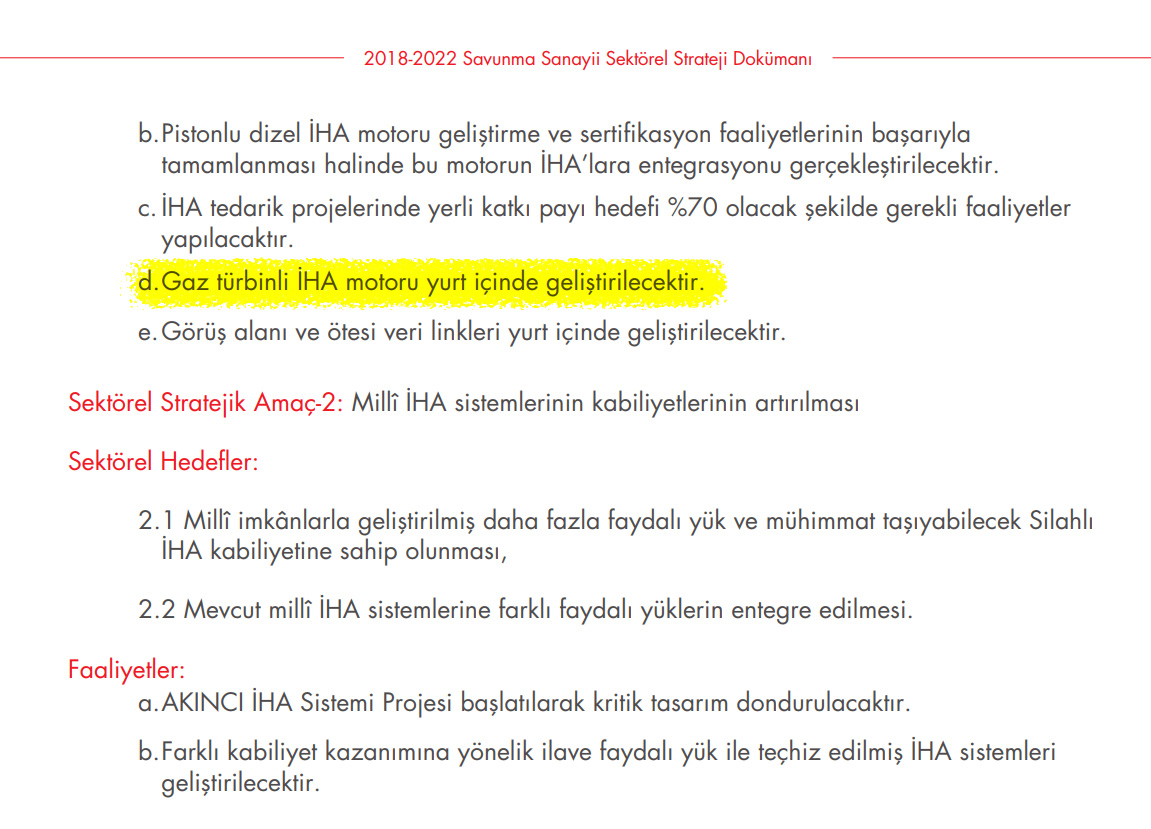 2018-2022 Savunma Sanayii Sektörel Strateji Dokümanı

b. Pistonlu dizel İHA motoru geliştirme ve sertifikasyon faaliyetlerinin başarıyla tamamlanması halinde bu motorun İHA'lara entegrasyonu gerçekleştirilecektir.

c. İHA tedarik projelerinde yerli katkı payı hedefi %70 olacak şekilde gerekli faaliyetler yapılacaktır.

d. Gaz türbinli İHA motoru yurt içinde geliştirilecektir.

e. Görüş alanı ve ötesi veri linkleri yurt içinde geliştirilecektir.

Sektörel Stratejik Amaç-2: Millî İHA sistemlerinin kabiliyetlerinin artırılması

Sektörel Hedefler:

2.1 Millî imkânlarla geliştirilmiş daha fazla faydalı yük ve mühimmat taşıyabilecek Silahlı İHA kabiliyetine sahip olunması,

2.2 Mevcut millî İHA sistemlerine farklı faydalı yüklerin entegre edilmesi.

Faaliyetler:

a. AKINCI İHA Sistemi Projesi başlatılarak kritik tasarım dondurulacaktır.

b. Farklı kabiliyet kazanımına yönelik ilave faydalı yük ile teçhiz edilmiş İHA sistemleri geliştirilecektir.